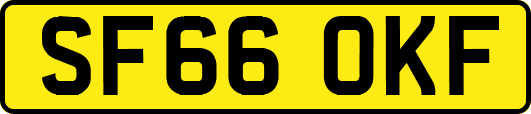 SF66 OKF